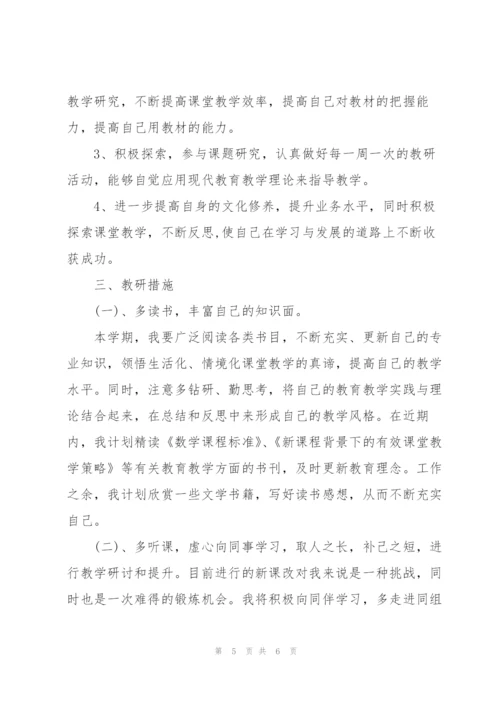 教学研究，不断提高课堂教学效率，提高自己对教材的把握能力，提高自己用教材的能力。

3、积极探索，参与课题研究，认真做好每一周一次的教研活动，能够自觉应用现代教育教学理论来指导教学。

4、进一步提高自身的文化修养，提升业务水平，同时积极探索课堂教学，不断反思,使自己在学习与发展的道路上不断收获成功。

三、教研措施

(一)、多读书，丰富自己的知识面。

本学期，我要广泛阅读各类书目，不断充实、更新自己的专业知识，领悟生活化、情境化课堂教学的真谛，提高自己的教学水平。同时，注意多钻研、勤思考，将自己的教育教学实践与理论结合起来，在总结和反思中来形成自己的教学风格。在近期内，我计划精读《数学课程标准》、《新课程背景下的有效课堂教学策略》等有关教育教学方面的书刊，及时更新教育理念。工作之余，我计划欣赏一些文学书籍，写好读书感想，从而不断充实自己。

(二)、多听课，虚心向同事学习，取人之长，补己之短，进行教学研讨和提升。目前进行的新课改对我来说是一种挑战，同时也是一次难得的锻炼机会。我将积极向同伴学习，多走进同组

第 5 页 共 6 页